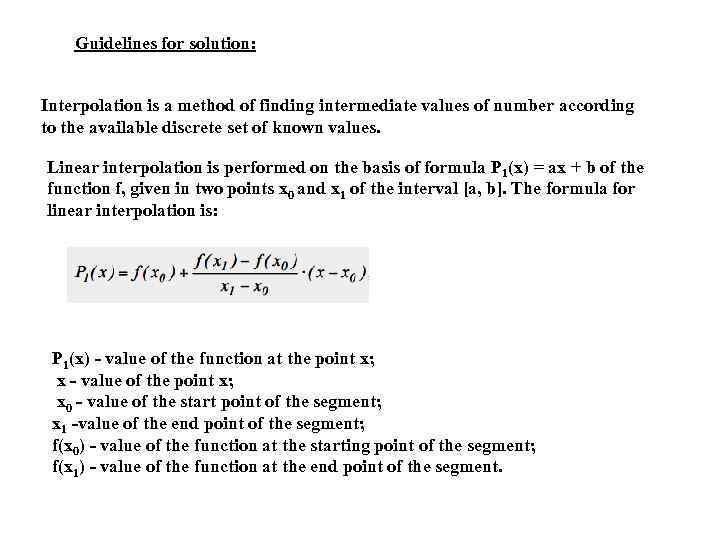 Guidelines for solution:

Interpolation is a method of finding intermediate values of number according to the available discrete set of known values.

Linear interpolation is performed on the basis of formula $P_1(x) = ax + b$ of the function f, given in two points $x_0$ and $x_1$ of the interval [a, b]. The formula for linear interpolation is:

$P_1(x) = f(x_0) + \frac{f(x_1) - f(x_0)}{x_1 - x_0} \cdot (x - x_0)$

$P_1(x)$ - value of the function at the point x;
x - value of the point x;
$x_0$ - value of the start point of the segment;
$x_1$ -value of the end point of the segment;
$f(x_0)$ - value of the function at the starting point of the segment;
$f(x_1)$ - value of the function at the end point of the segment.